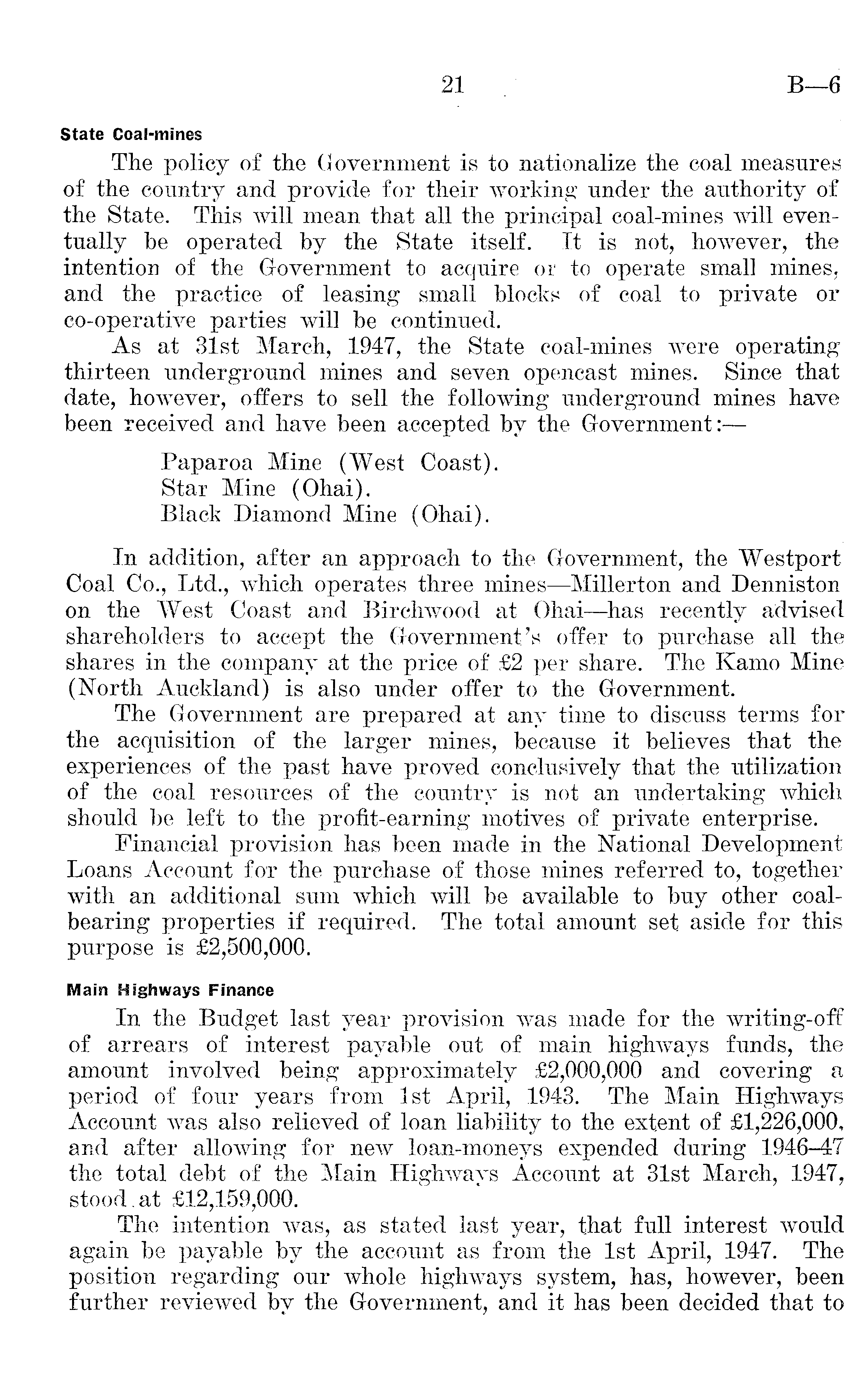 21 B—6

State Coal-mines

The policy of the Government is to nationalize the coal measures of the country and provide for their working under the authority of the State. This will mean that all the principal coal-mines will eventually be operated by the State itself. It is not, however, the intention of the Government to acquire or to operate small mines, and the practice of leasing small blocks of coal to private or co-operative parties will be continued.

As at 31st March, 1947, the State coal-mines were operating thirteen underground mines and seven opencast mines. Since that date, however, offers to sell the following underground mines have been received and have been accepted by the Government:—

Paparoa Mine (West Coast).
Star Mine (Ohai).
Black Diamond Mine (Ohai).

In addition, after an approach to the Government, the Westport Coal Co., Ltd., which operates three mines—Millerton and Denniston on the West Coast and Birchwood at Ohai—has recently advised shareholders to accept the Government's offer to purchase all the shares in the company at the price of £2 per share. The Kamo Mine (North Auckland) is also under offer to the Government.

The Government are prepared at any time to discuss terms for the acquisition of the larger mines, because it believes that the experiences of the past have proved conclusively that the utilization of the coal resources of the country is not an undertaking which should be left to the profit-earning motives of private enterprise.

Financial provision has been made in the National Development Loans Account for the purchase of those mines referred to, together with an additional sum which will be available to buy other coal-bearing properties if required. The total amount set aside for this purpose is £2,500,000.

Main Highways Finance

In the Budget last year provision was made for the writing-off of arrears of interest payable out of main highways funds, the amount involved being approximately £2,000,000 and covering a period of four years from 1st April, 1943. The Main Highways Account was also relieved of loan liability to the extent of £1,226,000, and after allowing for new loan-moneys expended during 1946–47 the total debt of the Main Highways Account at 31st March, 1947, stood at £12,159,000.

The intention was, as stated last year, that full interest would again be payable by the account as from the 1st April, 1947. The position regarding our whole highways system, has, however, been further reviewed by the Government, and it has been decided that to